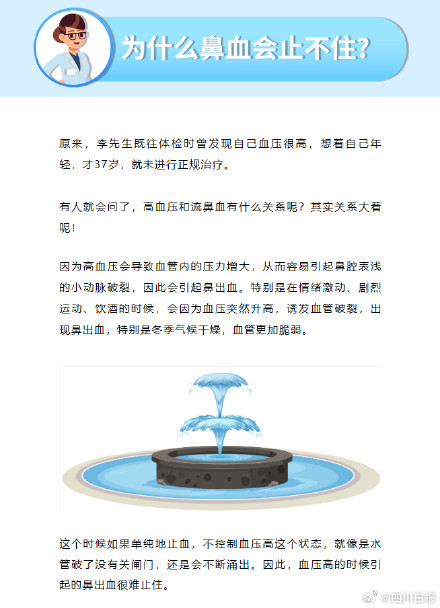 为什么鼻血会止不住?

原来，李先生既往体检时曾发现自己血压很高，想着自己年轻，才37岁，就未进行正规治疗。

有人就会问了，高血压和流鼻血有什么关系呢？其实关系大着呢！

因为高血压会导致血管内的压力增大，从而容易引起鼻腔表浅的小动脉破裂，因此会引起鼻出血。特别是在情绪激动、剧烈运动、饮酒的时候，会因为血压突然升高，诱发血管破裂，出现鼻出血，特别是冬季气候干燥，血管更加脆弱。

这个时候如果单纯地止血，不控制血压高这个状态，就像是水管破了没有关闸门，还是会不断涌出。因此，血压高的时候引起的鼻出血很难止住。

@四川日报